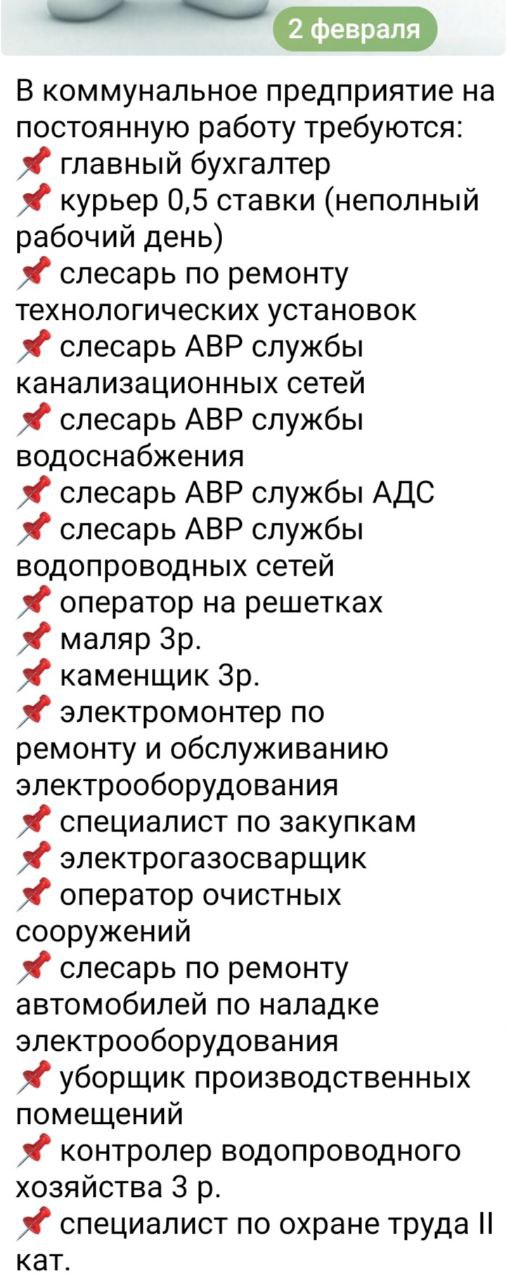 2 февраля

В коммунальное предприятие на постоянную работу требуются:
📌 главный бухгалтер
📌 курьер 0,5 ставки (неполный рабочий день)
📌 слесарь по ремонту технологических установок
📌 слесарь АВР службы канализационных сетей
📌 слесарь АВР службы водоснабжения
📌 слесарь АВР службы АДС
📌 слесарь АВР службы водопроводных сетей
📌 оператор на решетках
📌 маляр 3р.
📌 каменщик 3р.
📌 электромонтер по ремонту и обслуживанию электрооборудования
📌 специалист по закупкам
📌 электрогазосварщик
📌 оператор очистных сооружений
📌 слесарь по ремонту автомобилей по наладке электрооборудования
📌 уборщик производственных помещений
📌 контролер водопроводного хозяйства 3 р.
📌 специалист по охране труда II кат.